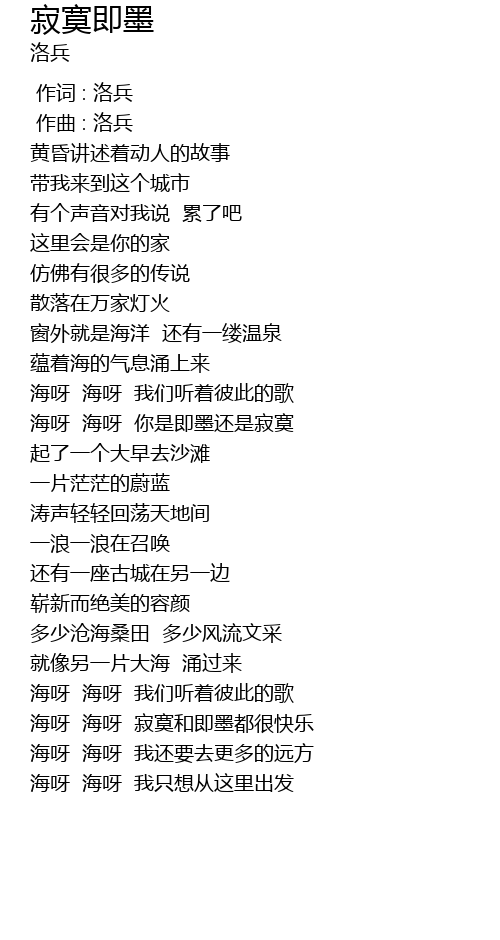 寂寞即墨
洛兵

作词 : 洛兵
作曲 : 洛兵
黄昏讲述着动人的故事
带我来到这个城市
有个声音对我说 累了吧
这里会是你的家
仿佛有很多的传说
散落在万家灯火
窗外就是海洋 还有一缕温泉
蕴着海的气息涌上来
海呀 海呀 我们听着彼此的歌
海呀 海呀 你是即墨还是寂寞
起了一个大早去沙滩
一片茫茫的蔚蓝
涛声轻轻回荡天地间
一浪一浪在召唤
还有一座古城在另一边
崭新而绝美的容颜
多少沧海桑田 多少风流文采
就像另一片大海 涌过来
海呀 海呀 我们听着彼此的歌
海呀 海呀 寂寞和即墨都很快乐
海呀 海呀 我还要去更多的远方
海呀 海呀 我只想从这里出发